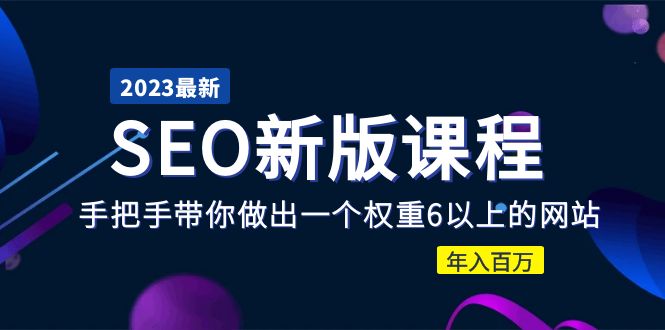 2023最新

SEO新版课程

手把手带你做出一个权重6以上的网站

年入百万